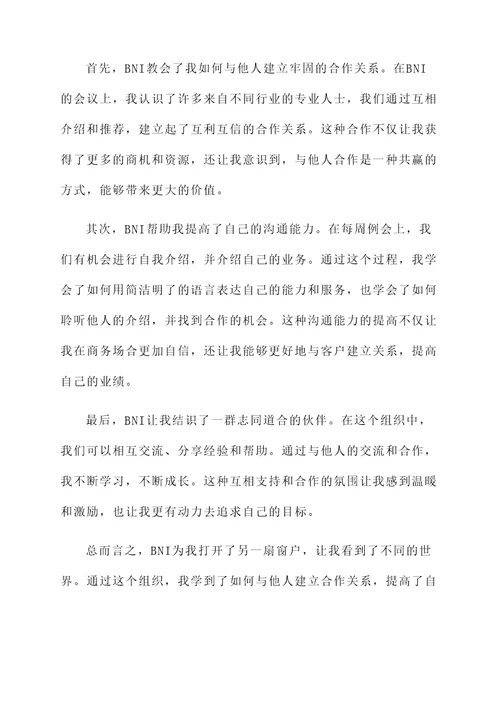 首先，BNI教会了我如何与他人建立牢固的合作关系。在BNI的会议上，我认识了许多来自不同行业的专业人士，我们通过互相介绍和推荐，建立起了互利互信的合作关系。这种合作不仅让我获得了更多的商机和资源，还让我意识到，与他人合作是一种共赢的方式，能够带来更大的价值。

其次，BNI帮助我提高了自己的沟通能力。在每周例会上，我们有机会进行自我介绍，并介绍自己的业务。通过这个过程，我学会了如何用简洁明了的语言表达自己的能力和服务，也学会了如何聆听他人的介绍，并找到合作的机会。这种沟通能力的提高不仅让我在商务场合更加自信，还让我能够更好地与客户建立关系，提高自己的业绩。

最后，BNI让我结识了一群志同道合的伙伴。在这个组织中，我们可以相互交流、分享经验和帮助。通过与他人的交流和合作，我不断学习，不断成长。这种互相支持和合作的氛围让我感到温暖和激励，也让我更有动力去追求自己的目标。

总而言之，BNI为我打开了另一扇窗户，让我看到了不同的世界。通过这个组织，我学到了如何与他人建立合作关系，提高了自